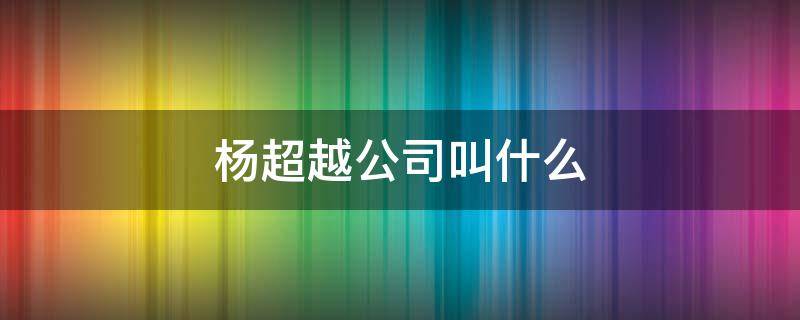 杨超越公司叫什么